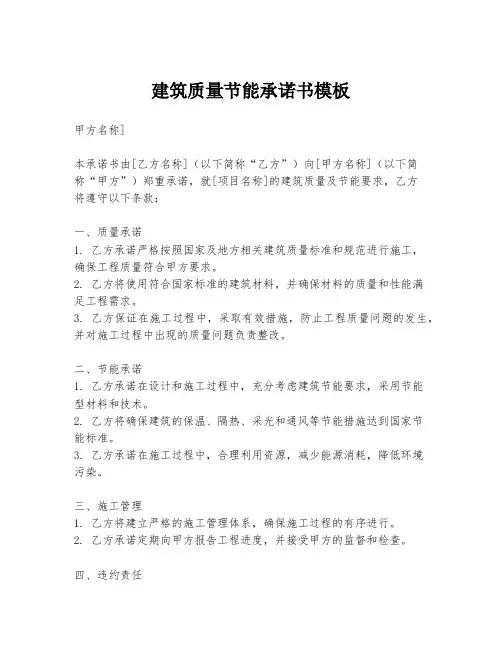 建筑质量节能承诺书模板

甲方名称]

本承诺书由[乙方名称]（以下简称“乙方”）向[甲方名称]（以下简称“甲方”）郑重承诺，就[项目名称]的建筑质量及节能要求，乙方将遵守以下条款：

一、质量承诺
1. 乙方承诺严格按照国家及地方相关建筑质量标准和规范进行施工，确保工程质量符合甲方要求。
2. 乙方将使用符合国家标准的建筑材料，并确保材料的质量和性能满足工程需求。
3. 乙方保证在施工过程中，采取有效措施，防止工程质量问题的发生，并对施工过程中出现的质量问题负责整改。

二、节能承诺
1. 乙方承诺在设计和施工过程中，充分考虑建筑节能要求，采用节能型材料和技术。
2. 乙方将确保建筑的保温、隔热、采光和通风等节能措施达到国家节能标准。
3. 乙方承诺在施工过程中，合理利用资源，减少能源消耗，降低环境污染。

三、施工管理
1. 乙方将建立严格的施工管理体系，确保施工过程的有序进行。
2. 乙方承诺定期向甲方报告工程进度，并接受甲方的监督和检查。

四、违约责任